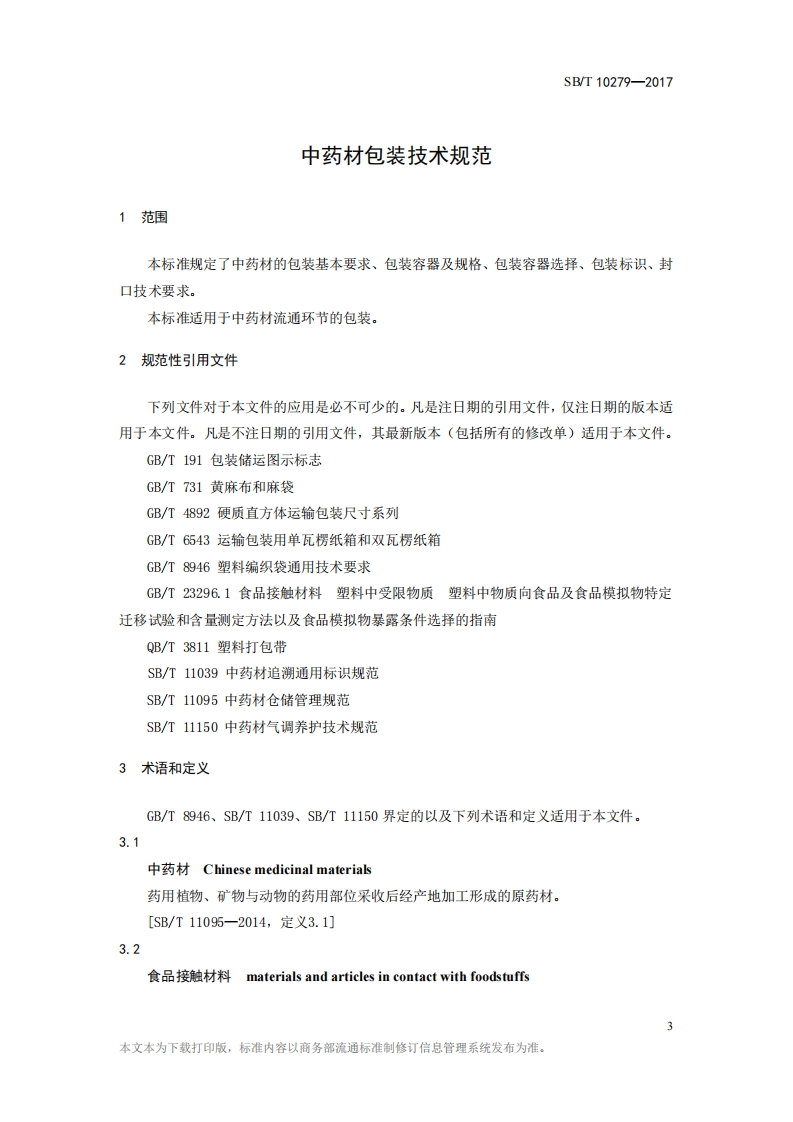 SB/T 10279—2017

中药材包装技术规范

1 范围

本标准规定了中药材的包装基本要求、包装容器及规格、包装容器选择、包装标识、封口技术要求。

本标准适用于中药材流通环节的包装。

2 规范性引用文件

下列文件对于本文件的应用是必不可少的。凡是注日期的引用文件，仅注日期的版本适用于本文件。凡是不注日期的引用文件，其最新版本（包括所有的修改单）适用于本文件。

GB/T 191 包装储运图示标志

GB/T 731 黄麻布和麻袋

GB/T 4892 硬质直方体运输包装尺寸系列

GB/T 6543 运输包装用单瓦楞纸箱和双瓦楞纸箱

GB/T 8946 塑料编织袋通用技术要求

GB/T 23296.1 食品接触材料 塑料中受限物质 塑料中物质向食品及食品模拟物特定迁移试验和含量测定方法以及食品模拟物暴露条件选择的指南

QB/T 3811 塑料打包带

SB/T 11039 中药材追溯通用标识规范

SB/T 11095 中药材仓储管理规范

SB/T 11150 中药材气调养护技术规范

3 术语和定义

GB/T 8946、SB/T 11039、SB/T 11150 界定的以及下列术语和定义适用于本文件。

3.1

中药材 Chinese medicinal materials

药用植物、矿物与动物的药用部位采收后经产地加工形成的原药材。

[SB/T 11095—2014，定义3.1]

3.2

食品接触材料 materials and articles in contact with foodstuffs

3

本文本为下载打印版，标准内容以商务部流通标准制修订信息管理系统发布为准。